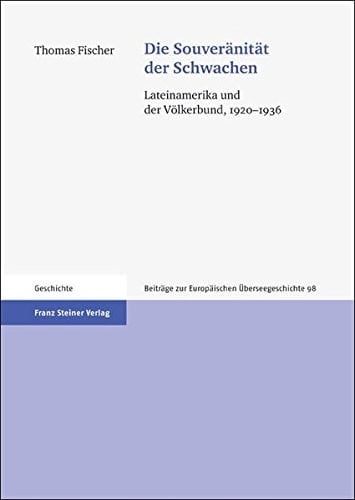 Thomas Fischer

Die Souveränität der Schwachen

Lateinamerika und der Völkerbund, 1920–1936

Geschichte

Beiträge zur Europäischen Überseegeschichte 98

Franz Steiner Verlag